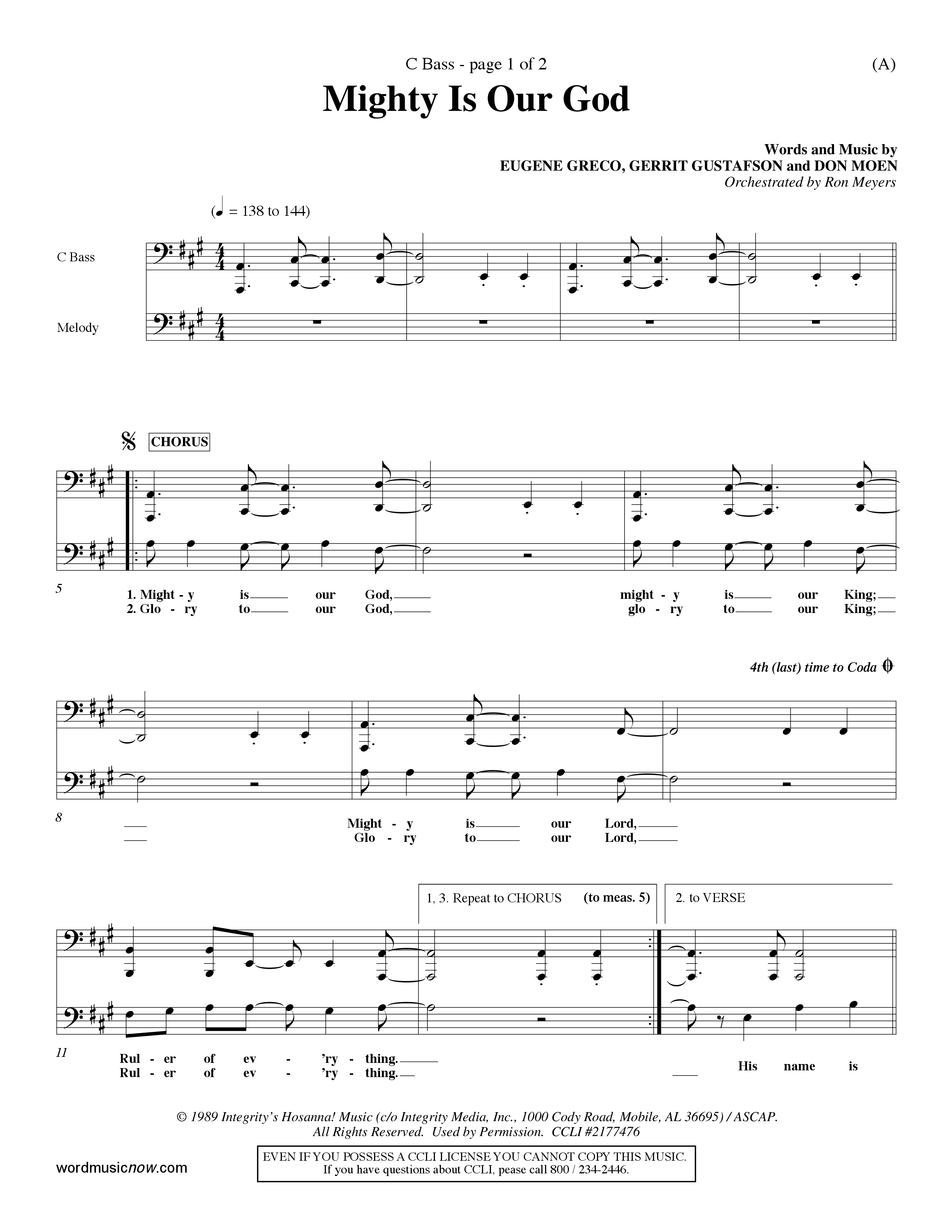 C Bass - page 1 of 2

(A)

Mighty Is Our God

Words and Music by
EUGENE GRECO, GERRIT GUSTAFSON and DON MOEN
Orchestrated by Ron Meyers

(♩ = 138 to 144)

C Bass

Melody

CHORUS

5

1. Might - y is our God, might - y is our King;
2. Glo - ry to our God, glo - ry to our King;

4th (last) time to Coda

8

Might - y is our Lord,
Glo - ry to our Lord,

1, 3. Repeat to CHORUS (to meas. 5)

2. to VERSE

11

Rul - er of ev - 'ry - thing.
Rul - er of ev - 'ry - thing.

His name is

© 1989 Integrity's Hosanna! Music (c/o Integrity Media, Inc., 1000 Cody Road, Mobile, AL 36695) / ASCAP.
All Rights Reserved. Used by Permission. CCLI #2177476

wordmusicnow.com

EVEN IF YOU POSSESS A CCLI LICENSE YOU CANNOT COPY THIS MUSIC.
If you have questions about CCLI, pease call 800 / 234-2446.